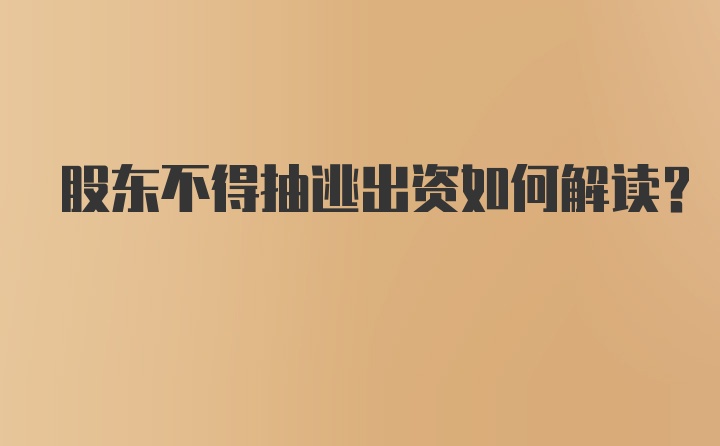 股东不得抽逃出资如何解读?